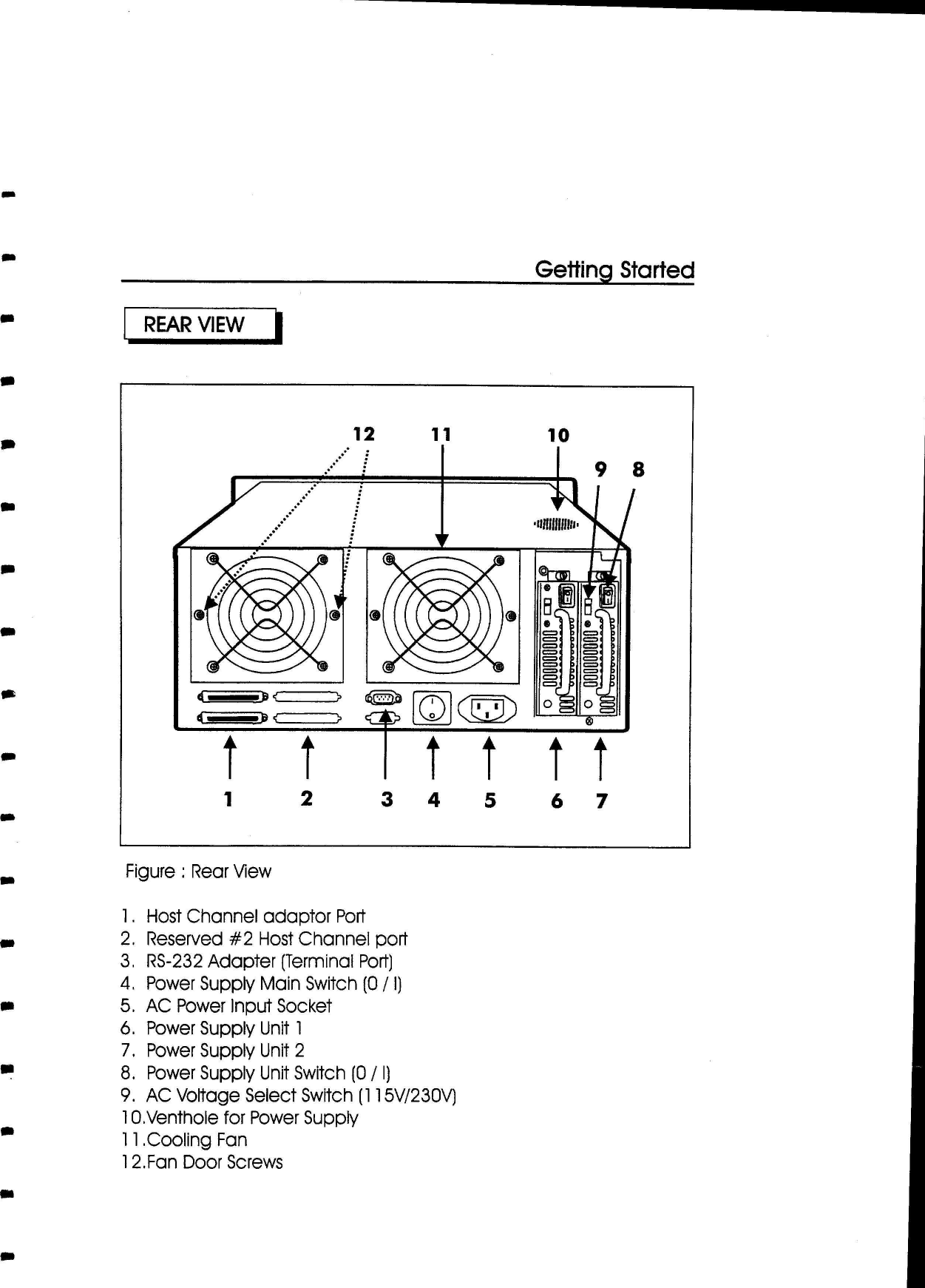 Getting Started

REAR VIEW

12 11 10 9 8

1 2 3 4 5 6 7

Figure : Rear View

1. Host Channel adaptor Port
2. Reserved #2 Host Channel port
3. RS-232 Adapter (Terminal Port)
4. Power Supply Main Switch (0 / I)
5. AC Power Input Socket
6. Power Supply Unit 1
7. Power Supply Unit 2
8. Power Supply Unit Switch (0 / I)
9. AC Voltage Select Switch (115V/230V)
10.Venthole for Power Supply
11.Cooling Fan
12.Fan Door Screws